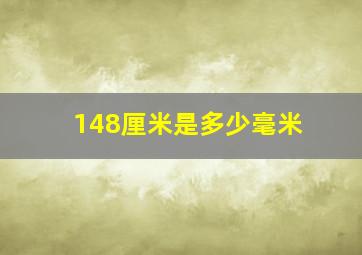 148厘米是多少毫米